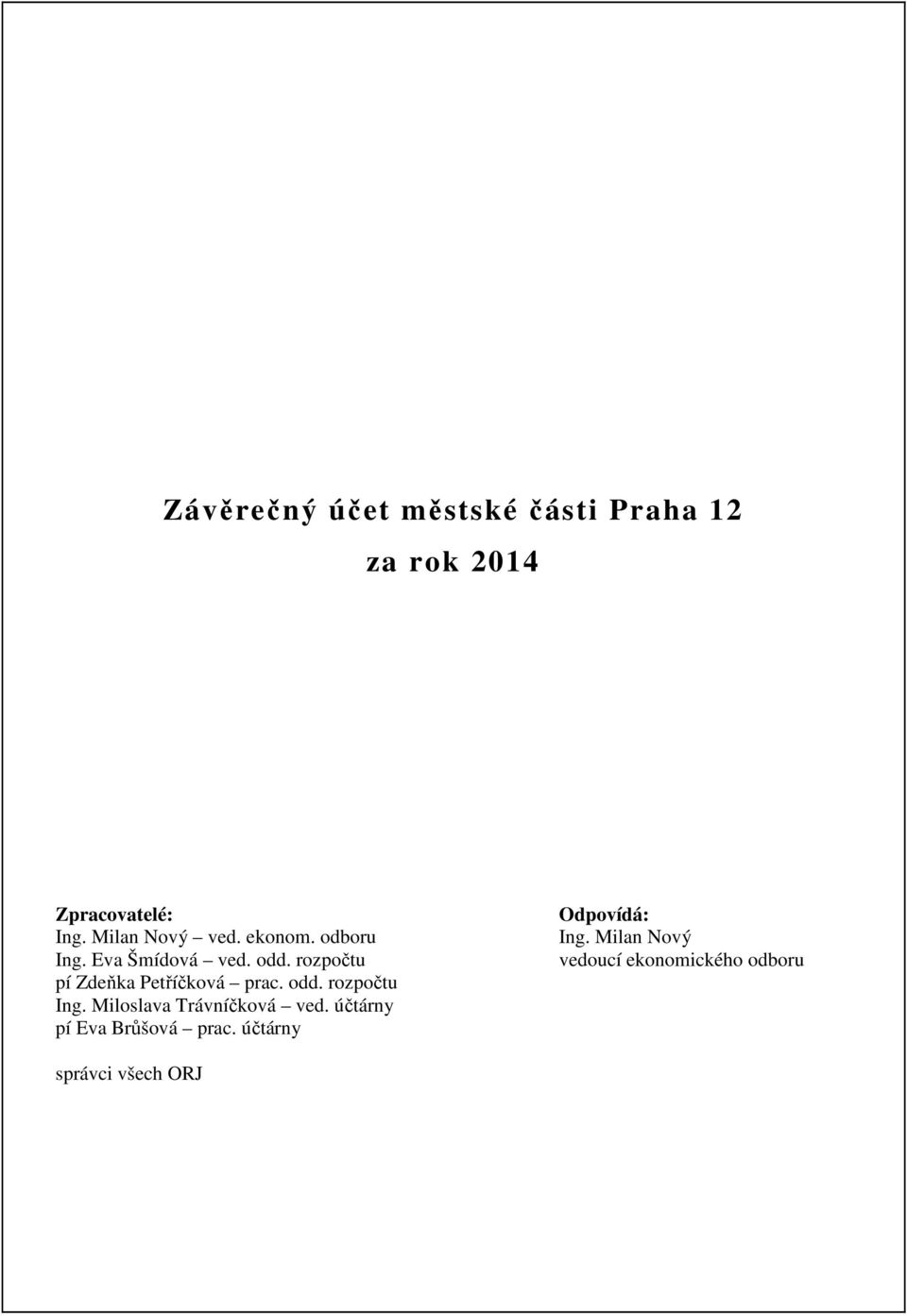 Závěrečný účet městské části Praha 12

za rok 2014

Zpracovatelé:
Ing. Milan Nový – ved. ekonom. odboru
Ing. Eva Šmídová – ved. odd. rozpočtu
pí Zdeňka Petříčková – prac. odd. rozpočtu
Ing. Miloslava Trávníčková – ved. účtárny
pí Eva Brůšová – prac. účtárny

správci všech ORJ

Odpovídá:
Ing. Milan Nový
vedoucí ekonomického odboru